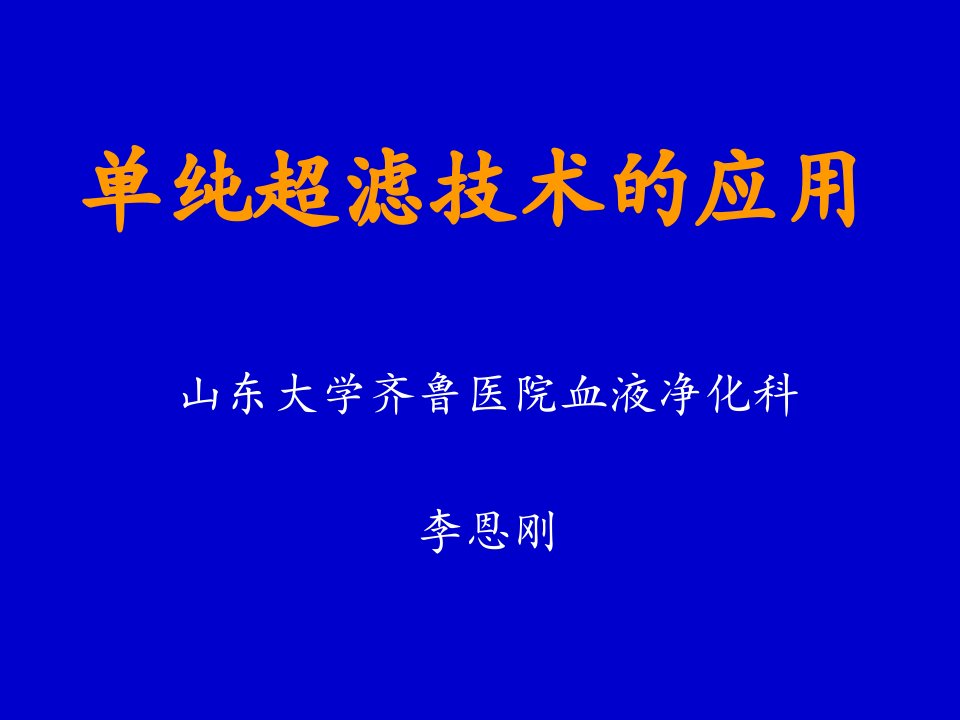 单纯超滤技术的应用

山东大学齐鲁医院血液净化科

李恩刚